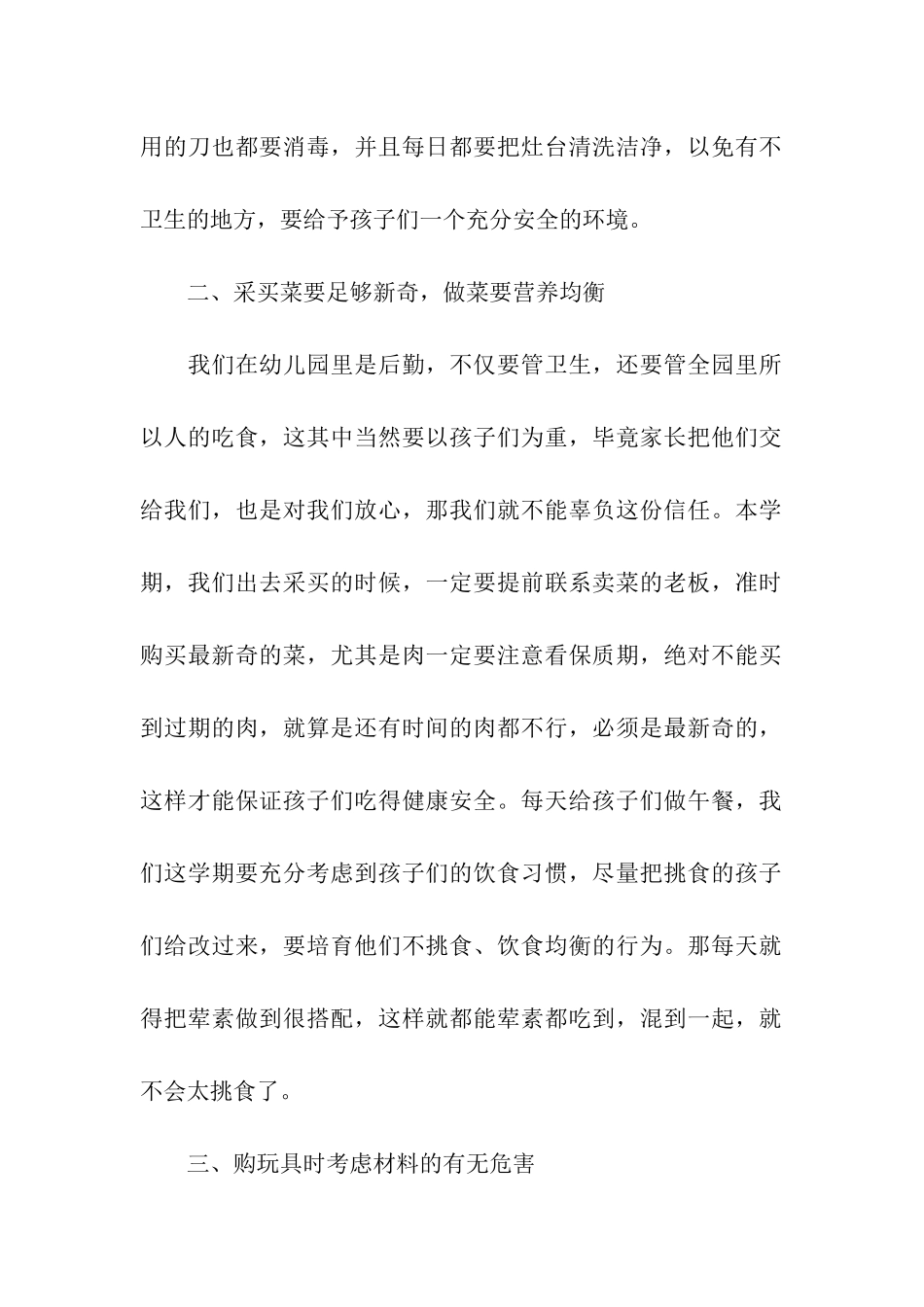 用的刀也都要消毒，并且每日都要把灶台清洗洁净，以免有不卫生的地方，要给予孩子们一个充分安全的环境。

二、采买菜要足够新奇，做菜要营养均衡

我们在幼儿园里是后勤，不仅要管卫生，还要管全园里所以人的吃食，这其中当然要以孩子们为重，毕竟家长把他们交给我们，也是对我们放心，那我们就不能辜负这份信任。本学期，我们出去采买的时候，一定要提前联系卖菜的老板，准时购买最新奇的菜，尤其是肉一定要注意看保质期，绝对不能买到过期的肉，就算是还有时间的肉都不行，必须是最新奇的，这样才能保证孩子们吃得健康安全。每天给孩子们做午餐，我们这学期要充分考虑到孩子们的饮食习惯，尽量把挑食的孩子们给改过来，要培育他们不挑食、饮食均衡的行为。那每天就得把荤素做到很搭配，这样就都能荤素都吃到，混到一起，就不会太挑食了。

三、购玩具时考虑材料的有无危害